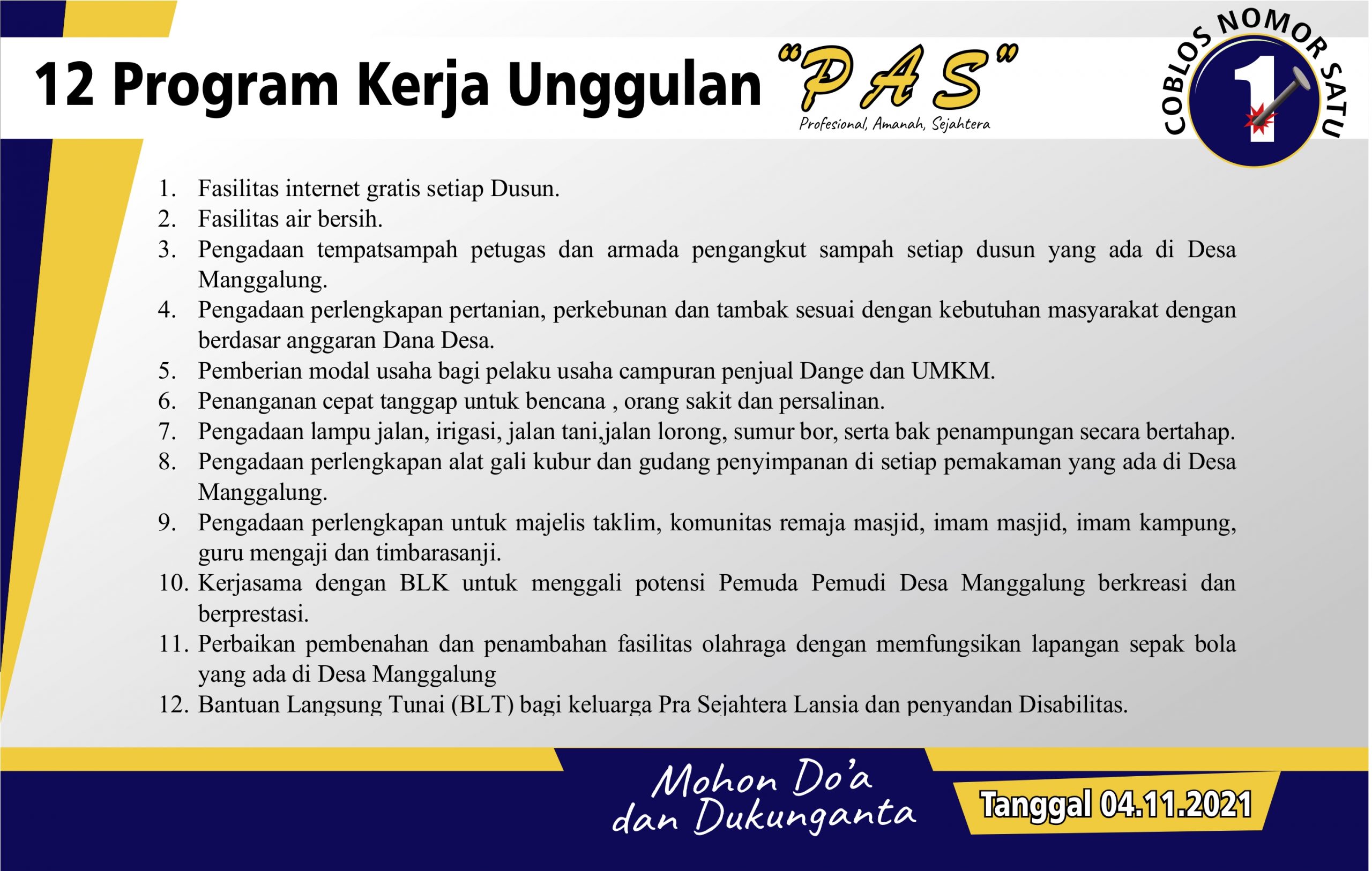 12 Program Kerja Unggulan "PAS"

Profesional, Amanah, Sejahtera

COBLOS NOMOR SATU

1

1. Fasilitas internet gratis setiap Dusun.
2. Fasilitas air bersih.
3. Pengadaan tempatsampah petugas dan armada pengangkut sampah setiap dusun yang ada di Desa Manggalung.
4. Pengadaan perlengkapan pertanian, perkebunan dan tambak sesuai dengan kebutuhan masyarakat dengan berdasar anggaran Dana Desa.
5. Pemberian modal usaha bagi pelaku usaha campuran penjual Dange dan UMKM.
6. Penanganan cepat tanggap untuk bencana , orang sakit dan persalinan.
7. Pengadaan lampu jalan, irigasi, jalan tani,jalan lorong, sumur bor, serta bak penampungan secara bertahap.
8. Pengadaan perlengkapan alat gali kubur dan gudang penyimpanan di setiap pemakaman yang ada di Desa Manggalung.
9. Pengadaan perlengkapan untuk majelis taklim, komunitas remaja masjid, imam masjid, imam kampung, guru mengaji dan timbarasanji.
10. Kerjasama dengan BLK untuk menggali potensi Pemuda Pemudi Desa Manggalung berkreasi dan berprestasi.
11. Perbaikan pembenahan dan penambahan fasilitas olahraga dengan memfungsikan lapangan sepak bola yang ada di Desa Manggalung
12. Bantuan Langsung Tunai (BLT) bagi keluarga Pra Sejahtera Lansia dan penyandan Disabilitas.

Mohon Do'a dan Dukunganta

Tanggal 04.11.2021